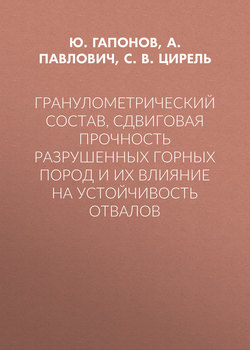 Ю. ГАПОНОВ, А. ПАВЛОВИЧ, С. В. ЦИРЕЛЬ

ГРАНУЛОМЕТРИЧЕСКИЙ СОСТАВ, СДВИГОВАЯ ПРОЧНОСТЬ РАЗРУШЕННЫХ ГОРНЫХ ПОРОД И ИХ ВЛИЯНИЕ НА УСТОЙЧИВОСТЬ ОТВАЛОВ